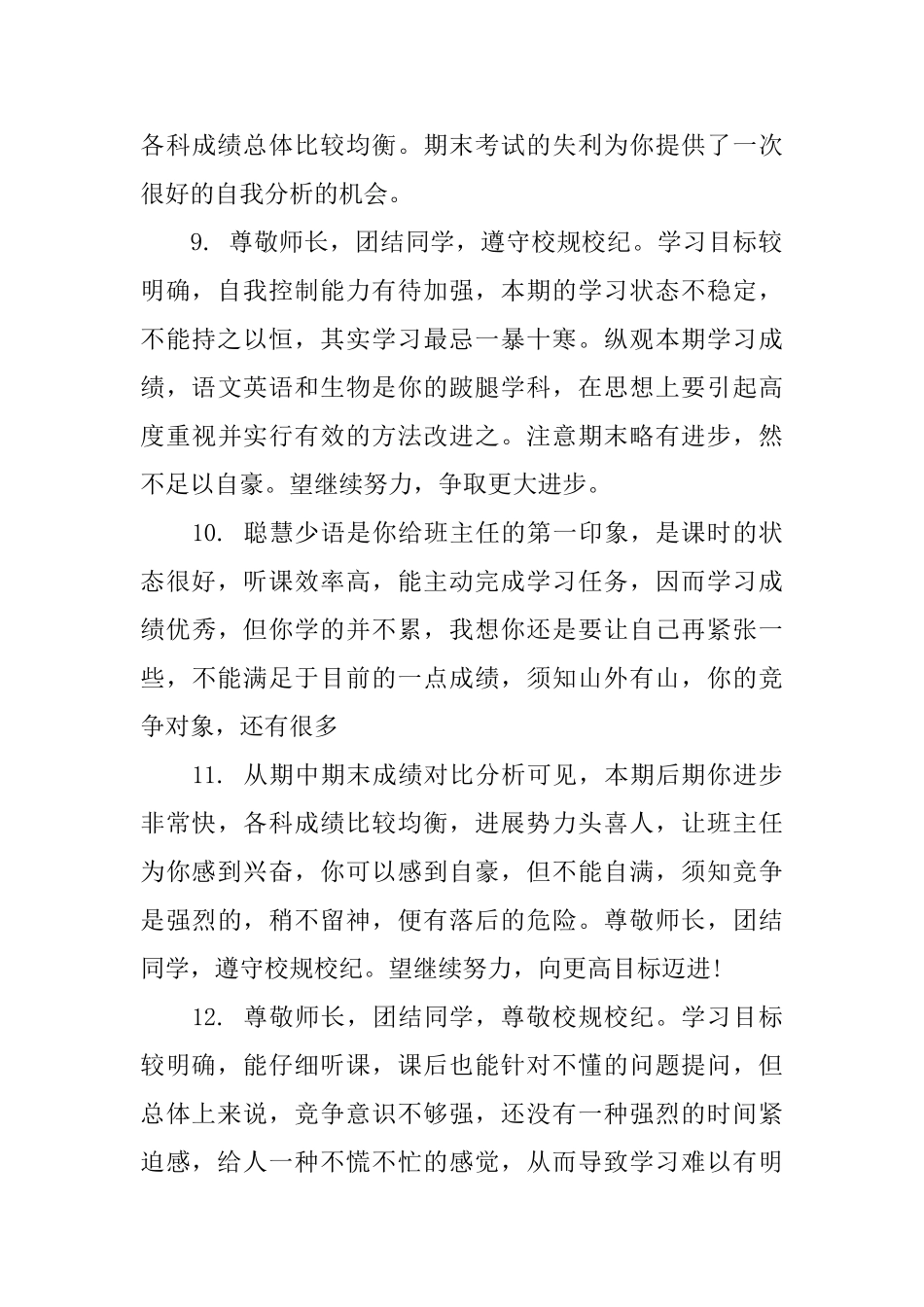 各科成绩总体比较均衡。期末考试的失利为你提供了一次很好的自我分析的机会。

9. 尊敬师长，团结同学，遵守校规校纪。学习目标较明确，自我控制能力有待加强，本期的学习状态不稳定，不能持之以恒，其实学习最忌一暴十寒。纵观本期学习成绩，语文英语和生物是你的跛腿学科，在思想上要引起高度重视并实行有效的方法改进之。注意期末略有进步，然不足以自豪。望继续努力，争取更大进步。

10. 聪慧少语是你给班主任的第一印象，是课时的状态很好，听课效率高，能主动完成学习任务，因而学习成绩优秀，但你学的并不累，我想你还是要让自己再紧张一些，不能满足于目前的一点成绩，须知山外有山，你的竞争对象，还有很多

11. 从期中期末成绩对比分析可见，本期后期你进步非常快，各科成绩比较均衡，进展势力头喜人，让班主任为你感到兴奋，你可以感到自豪，但不能自满，须知竞争是强烈的，稍不留神，便有落后的危险。尊敬师长，团结同学，遵守校规校纪。望继续努力，向更高目标迈进！

12. 尊敬师长，团结同学，尊敬校规校纪。学习目标较明确，能仔细听课，课后也能针对不懂的问题提问，但总体上来说，竞争意识不够强，还没有一种强烈的时间紧迫感，给人一种不慌不忙的感觉，从而导致学习难以有明